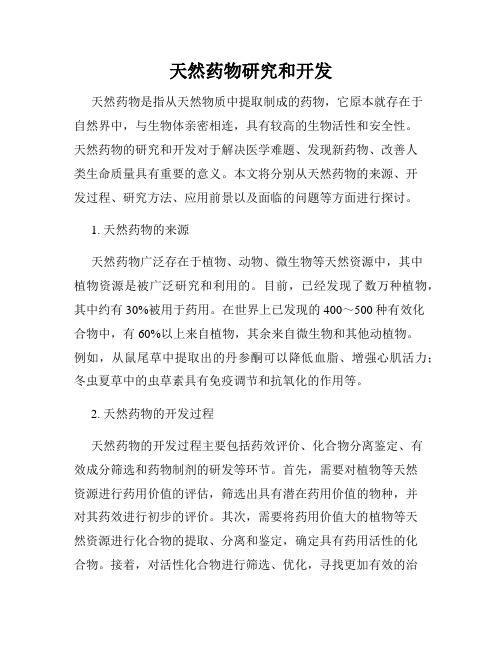 天然药物研究和开发

天然药物是指从天然物质中提取制成的药物，它原本就存在于自然界中，与生物体亲密相连，具有较高的生物活性和安全性。天然药物的研究和开发对于解决医学难题、发现新药物、改善人类生命质量具有重要的意义。本文将分别从天然药物的来源、开发过程、研究方法、应用前景以及面临的问题等方面进行探讨。

1. 天然药物的来源

天然药物广泛存在于植物、动物、微生物等天然资源中，其中植物资源是被广泛研究和利用的。目前，已经发现了数万种植物，其中约有 30%被用于药用。在世界上已发现的 400～500 种有效化合物中，有 60%以上来自植物，其余来自微生物和其他动植物。例如，从鼠尾草中提取出的丹参酮可以降低血脂、增强心肌活力；冬虫夏草中的虫草素具有免疫调节和抗氧化的作用等。

2. 天然药物的开发过程

天然药物的开发过程主要包括药效评价、化合物分离鉴定、有效成分筛选和药物制剂的研发等环节。首先，需要对植物等天然资源进行药用价值的评估，筛选出具有潜在药用价值的物种，并对其药效进行初步的评价。其次，需要将药用价值大的植物等天然资源进行化合物的提取、分离和鉴定，确定具有药用活性的化合物。接着，对活性化合物进行筛选、优化，寻找更加有效的治